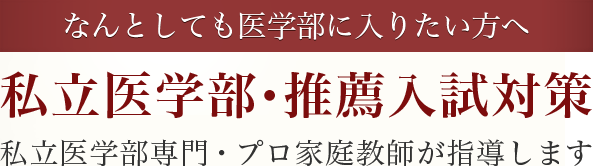 なんとしても医学部に入りたい方へ

私立医学部・推薦入試対策

私立医学部専門・プロ家庭教師が指導します